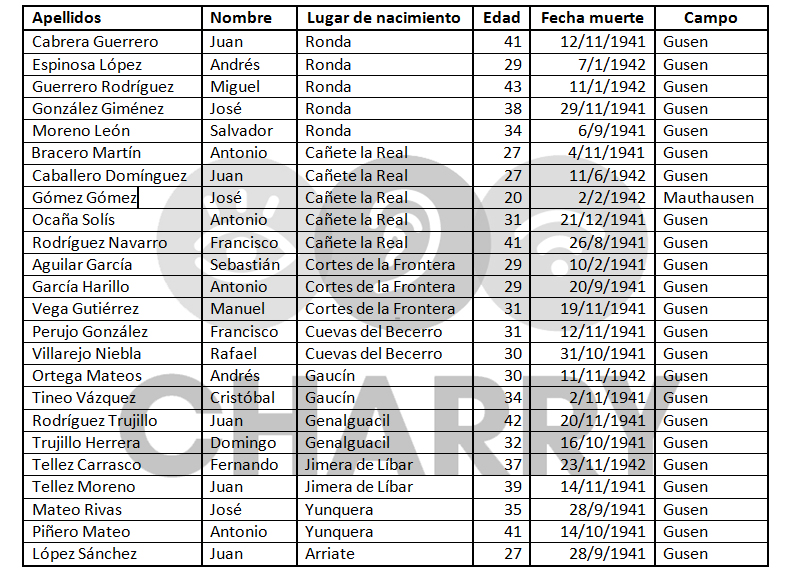 | Apellidos | Nombre | Lugar de nacimiento | Edad | Fecha muerte | Campo |
|---|---|---|---|---|---|
| Cabrera Guerrero | Juan | Ronda | 41 | 12/11/1941 | Gusen |
| Espinosa López | Andrés | Ronda | 29 | 7/1/1942 | Gusen |
| Guerrero Rodríguez | Miguel | Ronda | 43 | 11/1/1942 | Gusen |
| González Giménez | José | Ronda | 38 | 29/11/1941 | Gusen |
| Moreno León | Salvador | Ronda | 34 | 6/9/1941 | Gusen |
| Bracero Martín | Antonio | Cañete la Real | 27 | 4/11/1941 | Gusen |
| Caballero Domínguez | Juan | Cañete la Real | 27 | 11/6/1942 | Gusen |
| Gómez Gómez | José | Cañete la Real | 20 | 2/2/1942 | Mauthausen |
| Ocaña Solís | Antonio | Cañete la Real | 31 | 21/12/1941 | Gusen |
| Rodríguez Navarro | Francisco | Cañete la Real | 41 | 26/8/1941 | Gusen |
| Aguilar García | Sebastián | Cortes de la Frontera | 29 | 10/2/1941 | Gusen |
| García Harillo | Antonio | Cortes de la Frontera | 29 | 20/9/1941 | Gusen |
| Vega Gutiérrez | Manuel | Cortes de la Frontera | 31 | 19/11/1941 | Gusen |
| Perujo González | Francisco | Cuevas del Becerro | 31 | 12/11/1941 | Gusen |
| Villarejo Niebla | Rafael | Cuevas del Becerro | 30 | 31/10/1941 | Gusen |
| Ortega Mateos | Andrés | Gaucín | 30 | 11/11/1942 | Gusen |
| Tineo Vázquez | Cristóbal | Gaucín | 34 | 2/11/1941 | Gusen |
| Rodríguez Trujillo | Juan | Genalguacil | 42 | 20/11/1941 | Gusen |
| Trujillo Herrera | Domingo | Genalguacil | 32 | 16/10/1941 | Gusen |
| Tellez Carrasco | Fernando | Jimera de Líbar | 37 | 23/11/1942 | Gusen |
| Tellez Moreno | Juan | Jimera de Líbar | 39 | 14/11/1941 | Gusen |
| Mateo Rivas | José | Yunquera | 35 | 28/9/1941 | Gusen |
| Piñero Mateo | Antonio | Yunquera | 41 | 14/10/1941 | Gusen |
| López Sánchez | Juan | Arriate | 27 | 28/9/1941 | Gusen |

CHARRY